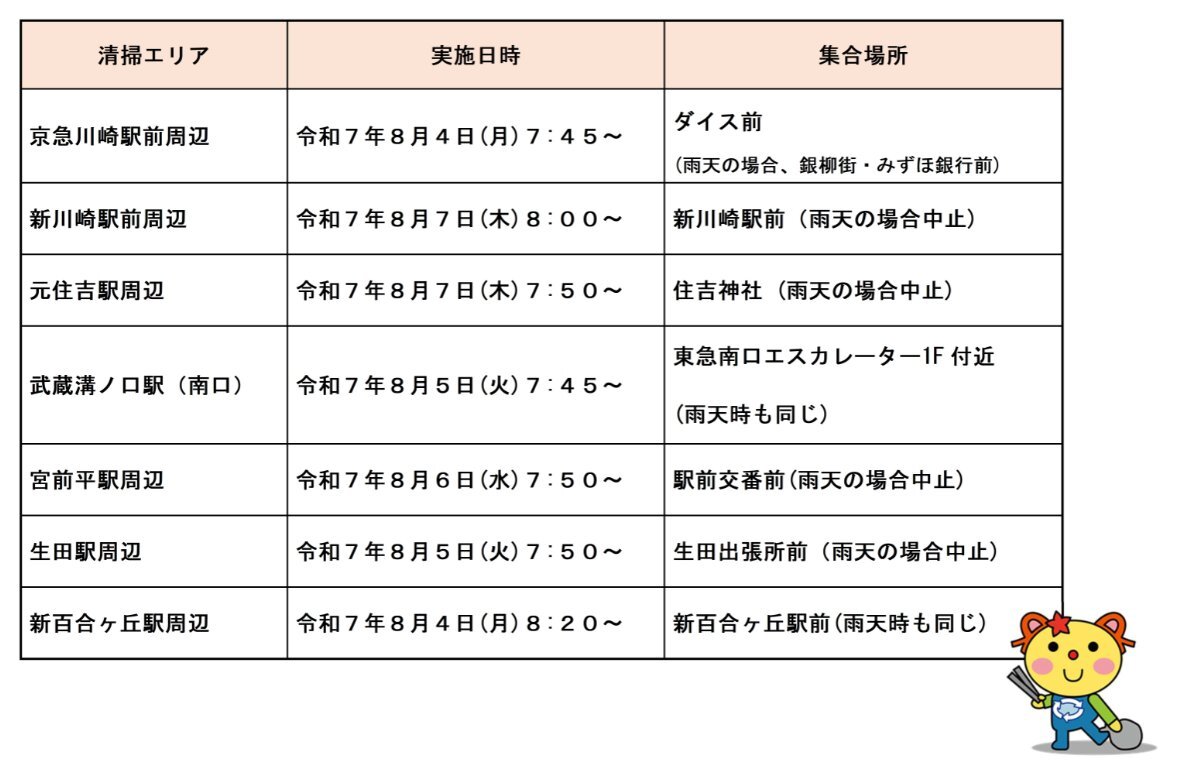 | 清掃エリア | 実施日時 | 集合場所 |
|---|---|---|
| 京急川崎駅前周辺 | 令和７年８月４日(月)７:４５～ | ダイス前 (雨天の場合、銀柳街・みずほ銀行前) |
| 新川崎駅前周辺 | 令和７年８月７日(木)８:００～ | 新川崎駅前（雨天の場合中止） |
| 元住吉駅周辺 | 令和７年８月７日(木)７:５０～ | 住吉神社（雨天の場合中止） |
| 武蔵溝ノ口駅（南口） | 令和７年８月５日(火)７:４５～ | 東急南口エスカレーター1F 付近 (雨天時も同じ) |
| 宮前平駅周辺 | 令和７年８月６日(水)７:５０～ | 駅前交番前(雨天の場合中止) |
| 生田駅周辺 | 令和７年８月５日(火)７:５０～ | 生田出張所前（雨天の場合中止） |
| 新百合ヶ丘駅周辺 | 令和７年８月４日(月)８:２０～ | 新百合ヶ丘駅前(雨天時も同じ) |